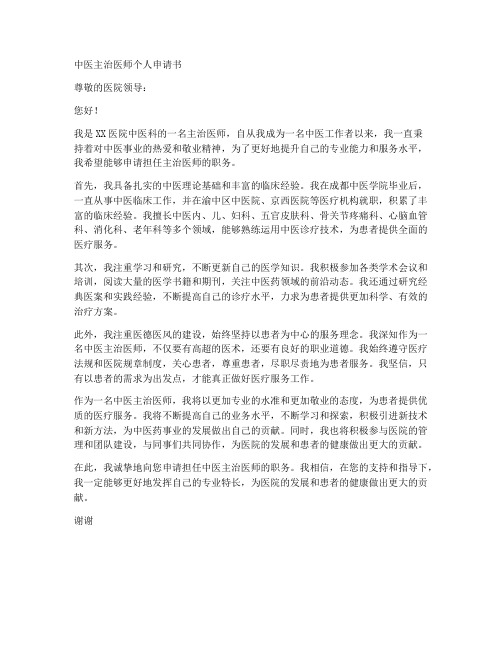 中医主治医师个人申请书

尊敬的医院领导：

您好！

我是XX医院中医科的一名主治医师，自从我成为一名中医工作者以来，我一直秉持着对中医事业的热爱和敬业精神，为了更好地提升自己的专业能力和服务水平，我希望能够申请担任主治医师的职务。

首先，我具备扎实的中医理论基础和丰富的临床经验。我在成都中医学院毕业后，一直从事中医临床工作，并在渝中区中医院、京西医院等医疗机构就职，积累了丰富的临床经验。我擅长中医内、儿、妇科、五官皮肤科、骨关节疼痛科、心脑血管科、消化科、老年科等多个领域，能够熟练运用中医诊疗技术，为患者提供全面的医疗服务。

其次，我注重学习和研究，不断更新自己的医学知识。我积极参加各类学术会议和培训，阅读大量的医学书籍和期刊，关注中医药领域的前沿动态。我还通过研究经典医案和实践经验，不断提高自己的诊疗水平，力求为患者提供更加科学、有效的治疗方案。

此外，我注重医德医风的建设，始终坚持以患者为中心的服务理念。我深知作为一名中医主治医师，不仅要有高超的医术，还要有良好的职业道德。我始终遵守医疗法规和医院规章制度，关心患者，尊重患者，尽职尽责地为患者服务。我坚信，只有以患者的需求为出发点，才能真正做好医疗服务工作。

作为一名中医主治医师，我将以更加专业的水准和更加敬业的态度，为患者提供优质的医疗服务。我将不断提高自己的业务水平，不断学习和探索，积极引进新技术和新方法，为中医药事业的发展做出自己的贡献。同时，我也将积极参与医院的管理和团队建设，与同事们共同协作，为医院的发展和患者的健康做出更大的贡献。

在此，我诚挚地向您申请担任中医主治医师的职务。我相信，在您的支持和指导下，我一定能够更好地发挥自己的专业特长，为医院的发展和患者的健康做出更大的贡献。

谢谢